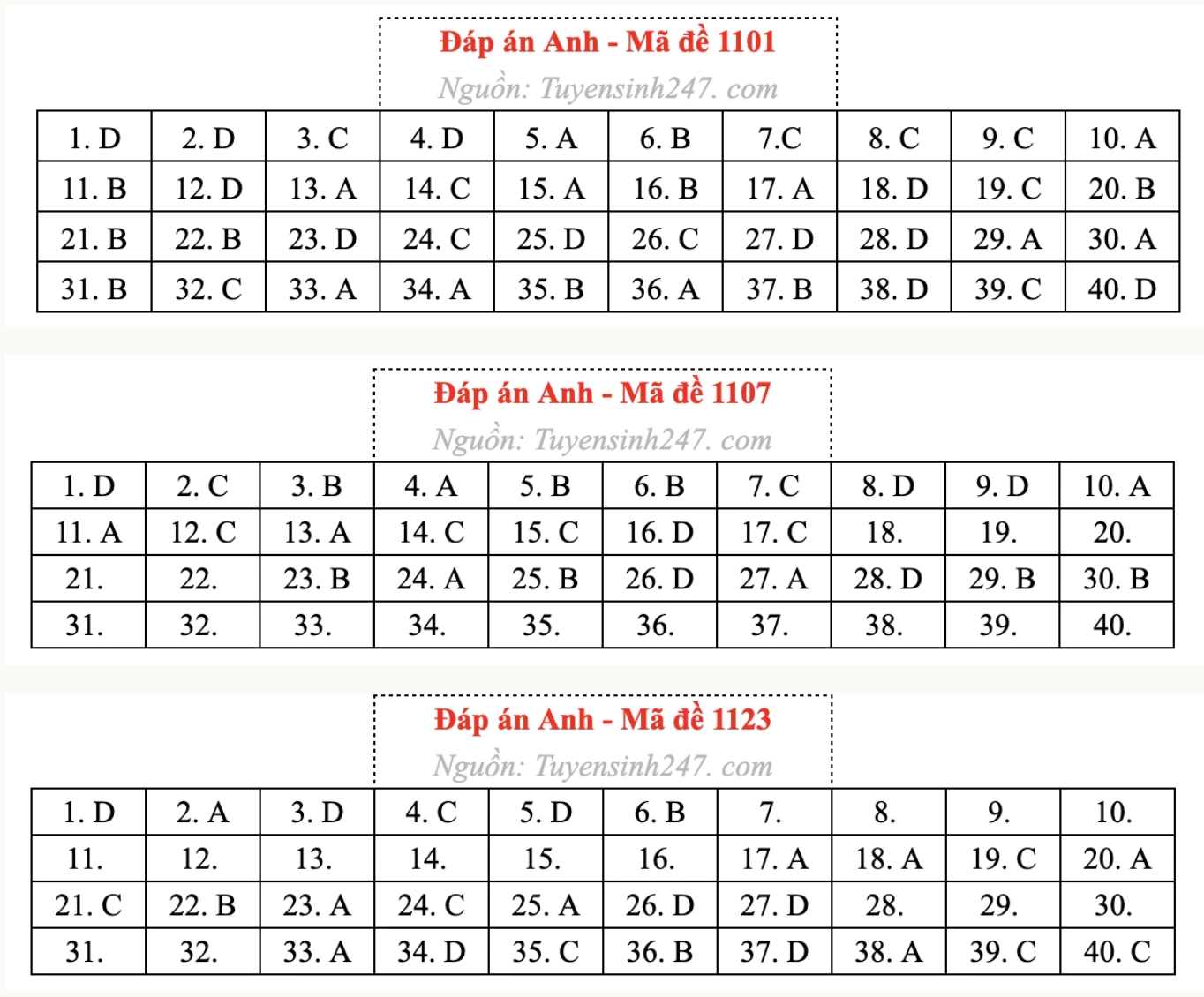 Đáp án Anh - Mã đề 1101

Nguồn: Tuyensinh247. com

| 1. D | 2. D | 3. C | 4. D | 5. A | 6. B | 7.C | 8. C | 9. C | 10. A |
|---|---|---|---|---|---|---|---|---|---|
| 11. B | 12. D | 13. A | 14. C | 15. A | 16. B | 17. A | 18. D | 19. C | 20. B |
| 21. B | 22. B | 23. D | 24. C | 25. D | 26. C | 27. D | 28. D | 29. A | 30. A |
| 31. B | 32. C | 33. A | 34. A | 35. B | 36. A | 37. B | 38. D | 39. C | 40. D |

Đáp án Anh - Mã đề 1107

Nguồn: Tuyensinh247. com

| 1. D | 2. C | 3. B | 4. A | 5. B | 6. B | 7. C | 8. D | 9. D | 10. A |
|---|---|---|---|---|---|---|---|---|---|
| 11. A | 12. C | 13. A | 14. C | 15. C | 16. D | 17. C | 18. | 19. | 20. |
| 21. | 22. | 23. B | 24. A | 25. B | 26. D | 27. A | 28. D | 29. B | 30. B |
| 31. | 32. | 33. | 34. | 35. | 36. | 37. | 38. | 39. | 40. |

Đáp án Anh - Mã đề 1123

Nguồn: Tuyensinh247. com

| 1. D | 2. A | 3. D | 4. C | 5. D | 6. B | 7. | 8. | 9. | 10. |
|---|---|---|---|---|---|---|---|---|---|
| 11. | 12. | 13. | 14. | 15. | 16. | 17. A | 18. A | 19. C | 20. A |
| 21. C | 22. B | 23. A | 24. C | 25. A | 26. D | 27. D | 28. | 29. | 30. |
| 31. | 32. | 33. A | 34. D | 35. C | 36. B | 37. D | 38. A | 39. C | 40. C |